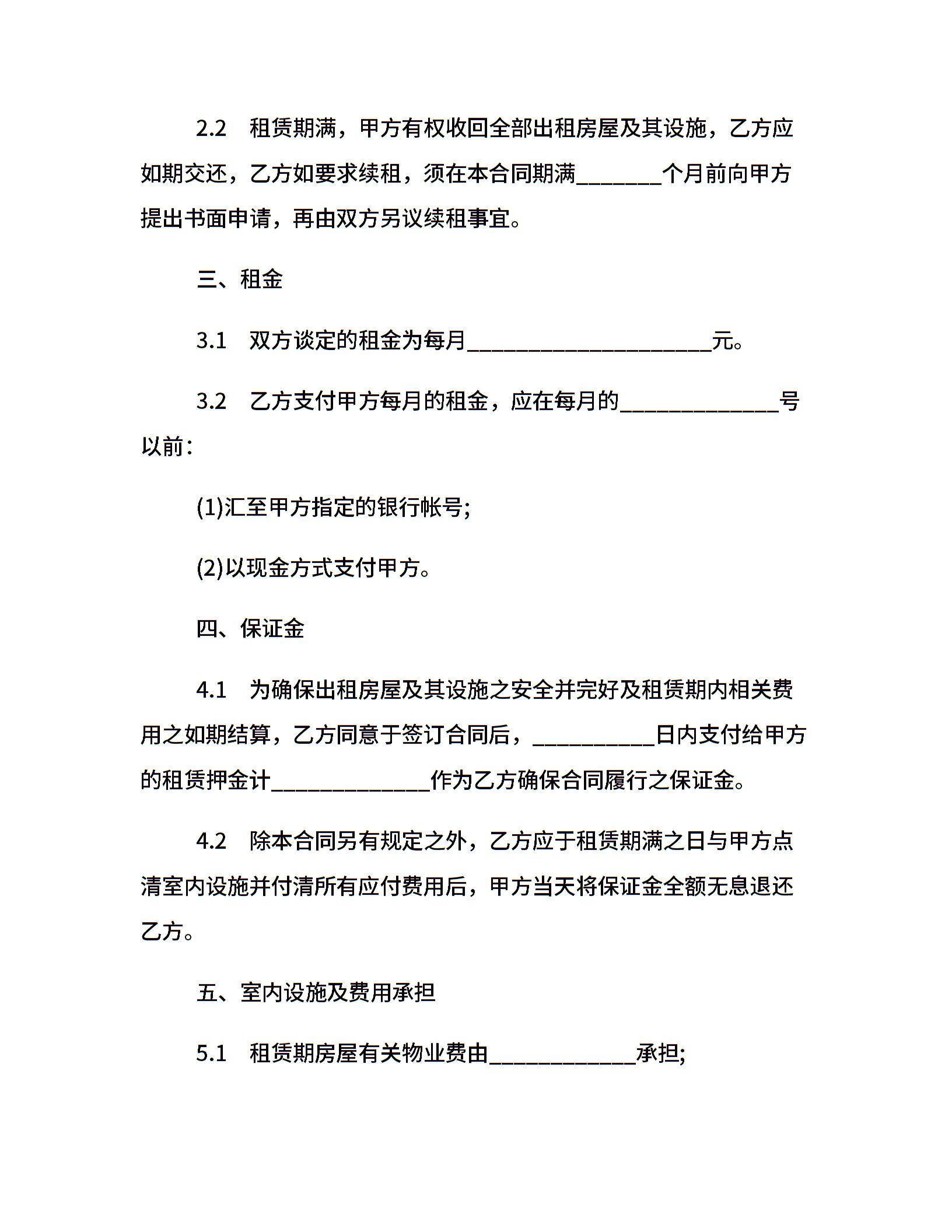 2.2　租赁期满，甲方有权收回全部出租房屋及其设施，乙方应如期交还，乙方如要求续租，须在本合同期满________个月前向甲方提出书面申请，再由双方另议续租事宜。

三、租金

3.1　双方谈定的租金为每月______________________元。

3.2　乙方支付甲方每月的租金，应在每月的______________号以前：

(1)汇至甲方指定的银行帐号;

(2)以现金方式支付甲方。

四、保证金

4.1　为确保出租房屋及其设施之安全并完好及租赁期内相关费用之如期结算，乙方同意于签订合同后，___________日内支付给甲方的租赁押金计______________作为乙方确保合同履行之保证金。

4.2　除本合同另有规定之外，乙方应于租赁期满之日与甲方点清室内设施并付清所有应付费用后，甲方当天将保证金全额无息退还乙方。

五、室内设施及费用承担

5.1　租赁期房屋有关物业费由_____________承担;